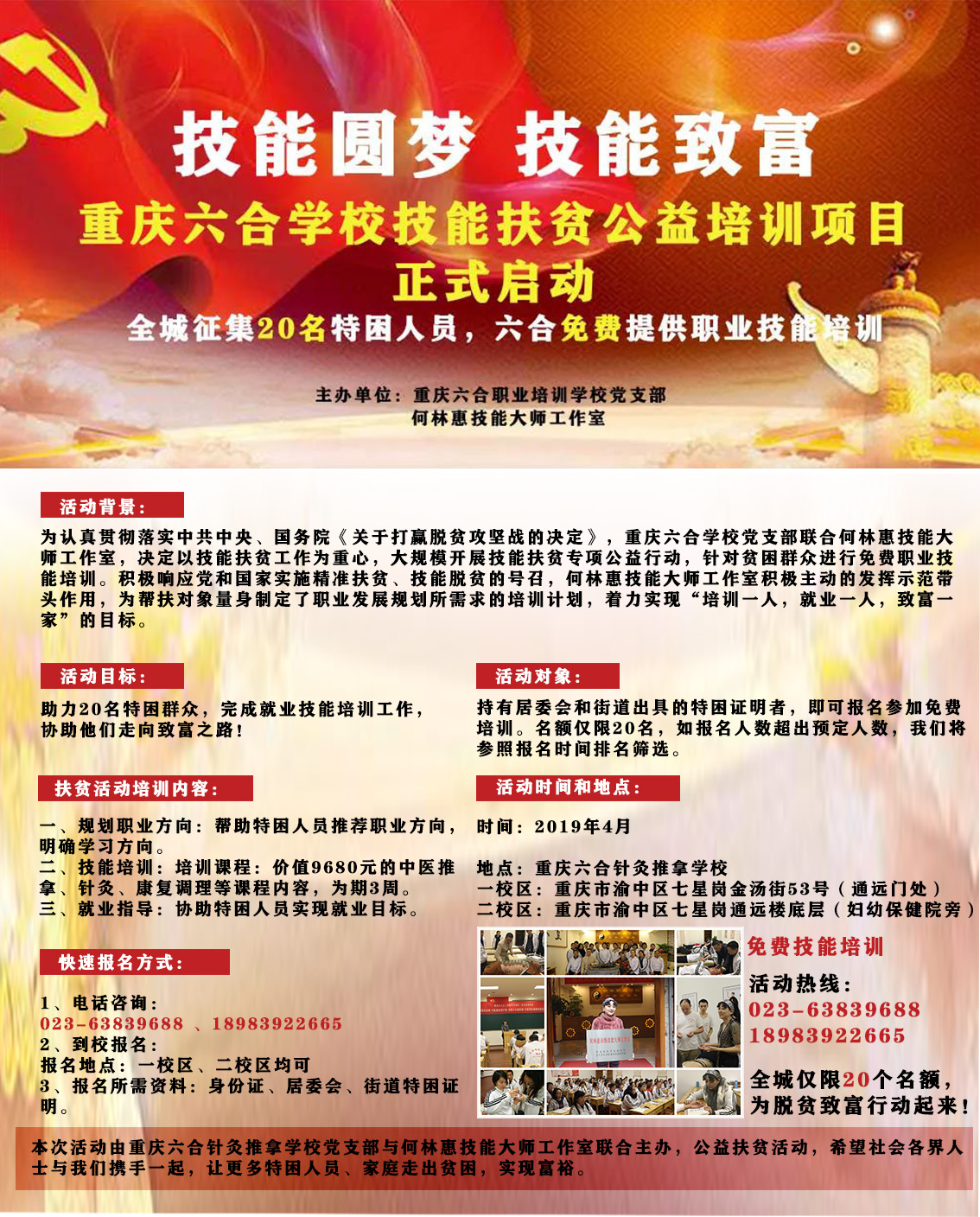 技能圆梦 技能致富

重庆六合学校技能扶贫公益培训项目

正式启动

全城征集20名特困人员，六合免费提供职业技能培训

主办单位：重庆六合职业培训学校党支部
何林惠技能大师工作室

活动背景：

为认真贯彻落实中共中央、国务院《关于打赢脱贫攻坚战的决定》，重庆六合学校党支部联合何林惠技能大师工作室，决定以技能扶贫工作为重心，大规模开展技能扶贫专项公益行动，针对贫困群众进行免费职业技能培训。积极响应党和国家实施精准扶贫、技能脱贫的号召，何林惠技能大师工作室积极主动的发挥示范带头作用，为帮扶对象量身制定了职业发展规划所需求的培训计划，着力实现“培训一人，就业一人，致富一家”的目标。

活动目标：

助力20名特困群众，完成就业技能培训工作，协助他们走向致富之路！

扶贫活动培训内容：

一、规划职业方向：帮助特困人员推荐职业方向，明确学习方向。
二、技能培训：培训课程：价值9680元的中医推拿、针灸、康复调理等课程内容，为期3周。
三、就业指导：协助特困人员实现就业目标。

快速报名方式：

1、电话咨询：
023-63839688 、18983922665
2、到校报名：
报名地点：一校区、二校区均可
3、报名所需资料：身份证、居委会、街道特困证明。

活动对象：

持有居委会和街道出具的特困证明者，即可报名参加免费培训。名额仅限20名，如报名人数超出预定人数，我们将参照报名时间排名筛选。

活动时间和地点：

时间：2019年4月

地点：重庆六合针灸推拿学校
一校区：重庆市渝中区七星岗金汤街53号（通远门处）
二校区：重庆市渝中区七星岗通远楼底层（妇幼保健院旁）

免费技能培训

活动热线：
023-63839688
18983922665

全城仅限20个名额，
为脱贫致富行动起来！

本次活动由重庆六合针灸推拿学校党支部与何林惠技能大师工作室联合主办，公益扶贫活动，希望社会各界人士与我们携手一起，让更多特困人员、家庭走出贫困，实现富裕。